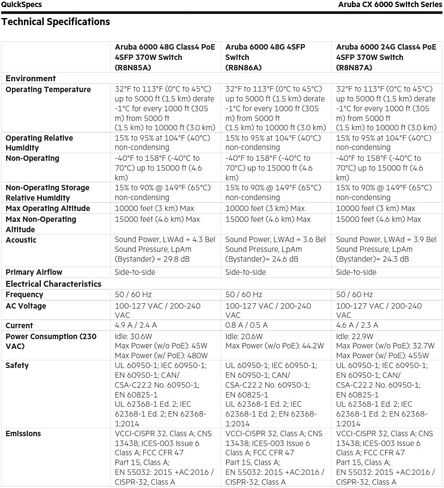 QuickSpecs

Aruba CX 6000 Switch Series

Technical Specifications

| | Aruba 6000 48G Class4 PoE 4SFP 370W Switch (R8N85A) | Aruba 6000 48G 4SFP Switch (R8N86A) | Aruba 6000 24G Class4 PoE 4SFP 370W Switch (R8N87A) |
|---|---|---|---|
| Environment | | | |
| Operating Temperature | 32°F to 113°F (0°C to 45°C) up to 5000 ft (1.5 km) derate -1°C for every 1000 ft (305 m) from 5000 ft (1.5 km) to 10000 ft (3.0 km) | 32°F to 113°F (0°C to 45°C) up to 5000 ft (1.5 km) derate -1°C for every 1000 ft (305 m) from 5000 ft (1.5 km) to 10000 ft (3.0 km) | 32°F to 113°F (0°C to 45°C) up to 5000 ft (1.5 km) derate -1°C for every 1000 ft (305 m) from 5000 ft (1.5 km) to 10000 ft (3.0 km) |
| Operating Relative Humidity | 15% to 95% at 104°F (40°C) non-condensing | 15% to 95% at 104°F (40°C) non-condensing | 15% to 95% at 104°F (40°C) non-condensing |
| Non-Operating | -40°F to 158°F (-40°C to 70°C) up to 15000 ft (4.6 km) | -40°F to 158°F (-40°C to 70°C) up to 15000 ft (4.6 km) | -40°F to 158°F (-40°C to 70°C) up to 15000 ft (4.6 km) |
| Non-Operating Storage Relative Humidity | 15% to 90% @ 149°F (65°C) non-condensing | 15% to 90% @ 149°F (65°C) non-condensing | 15% to 90% @ 149°F (65°C) non-condensing |
| Max Operating Altitude | 10000 feet (3 km) Max | 10000 feet (3 km) Max | 10000 feet (3 km) Max |
| Max Non-Operating Altitude | 15000 feet (4.6 km) Max | 15000 feet (4.6 km) Max | 15000 feet (4.6 km) Max |
| Acoustic | Sound Power, LWAd = 4.3 Bel Sound Pressure, LpAm (Bystander) = 29.8 dB | Sound Power, LWAd = 3.6 Bel Sound Pressure, LpAm (Bystander)= 24.6 dB | Sound Power, LWAd = 3.9 Bel Sound Pressure, LpAm (Bystander)= 24.3 dB |
| Primary Airflow | Side-to-side | Side-to-side | Side-to-side |
| Electrical Characteristics | | | |
| Frequency | 50 / 60 Hz | 50 / 60 Hz | 50 / 60 Hz |
| AC Voltage | 100-127 VAC / 200-240 VAC | 100-127 VAC / 200-240 VAC | 100-127 VAC / 200-240 VAC |
| Current | 4.9 A / 2.4 A | 0.8 A / 0.5 A | 4.6 A / 2.3 A |
| Power Consumption (230 VAC) | Idle: 30.6W Max Power (w/o PoE): 45W Max Power (w/ PoE): 480W | Idle: 20.6W Max Power (w/o PoE): 44.2W | Idle: 22.9W Max Power (w/o PoE): 32.7W Max Power (w/ PoE): 455W |
| Safety | UL 60950-1; IEC 60950-1; EN 60950-1; CAN/ CSA-C22.2 No. 60950-1; EN 60825-1 UL 62368-1 Ed. 2; IEC 62368-1 Ed. 2; EN 62368-1:2014 | UL 60950-1; IEC 60950-1; EN 60950-1; CAN/ CSA-C22.2 No. 60950-1; EN 60825-1 UL 62368-1 Ed. 2; IEC 62368-1 Ed. 2; EN 62368-1:2014 | UL 60950-1; IEC 60950-1; EN 60950-1; CAN/ CSA-C22.2 No. 60950-1; EN 60825-1 UL 62368-1 Ed. 2; IEC 62368-1 Ed. 2; EN 62368-1:2014 |
| Emissions | VCCI-CISPR 32, Class A; CNS 13438; ICES-003 Issue 6 Class A; FCC CFR 47 Part 15, Class A; EN 55032: 2015 +AC:2016 / CISPR-32, Class A | VCCI-CISPR 32, Class A; CNS 13438; ICES-003 Issue 6 Class A; FCC CFR 47 Part 15, Class A; EN 55032: 2015 +AC:2016 / CISPR-32, Class A | VCCI-CISPR 32, Class A; CNS 13438; ICES-003 Issue 6 Class A; FCC CFR 47 Part 15, Class A; EN 55032: 2015 +AC:2016 / CISPR-32, Class A |